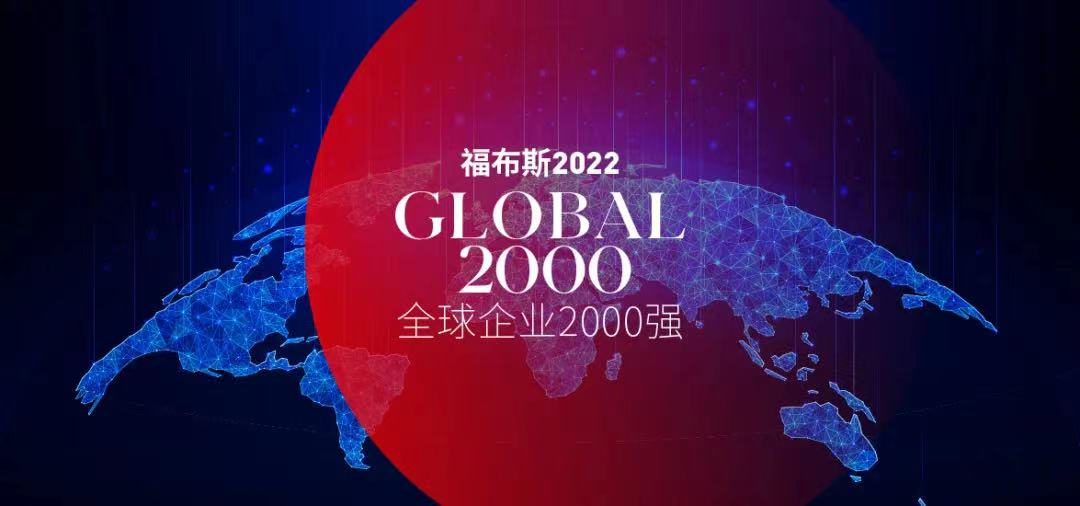 福布斯2022
GLOBAL
2000
全球企业2000强